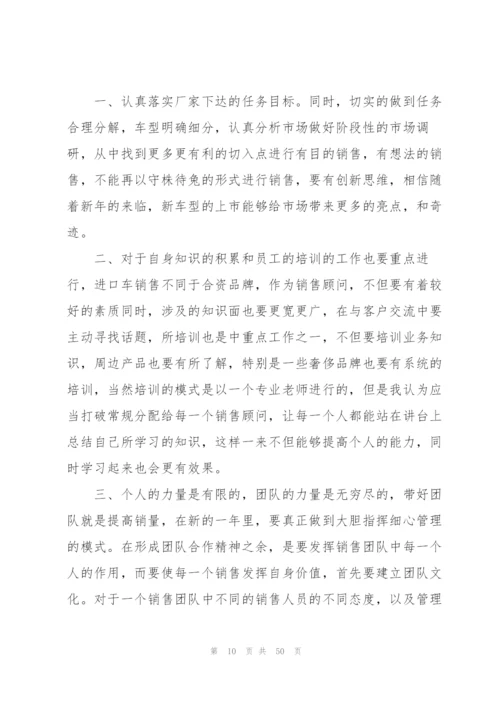 一、认真落实厂家下达的任务目标。同时，切实的做到任务合理分解，车型明确细分，认真分析市场做好阶段性的市场调研，从中找到更多更有利的切入点进行有目的销售，有想法的销售，不能再以守株待兔的形式进行销售，要有创新思维，相信随着新年的来临，新车型的上市能够给市场带来更多的亮点，和奇迹。

二、对于自身知识的积累和员工的培训的工作也要重点进行，进口车销售不同于合资品牌，作为销售顾问，不但要有着较好的素质同时，涉及的知识面也要更宽更广，在与客户交流中要主动寻找话题，所培训也是中重点工作之一，不但要培训业务知识，周边产品也要有所了解，特别是一些奢侈品牌也要有系统的培训，当然培训的模式是以一个专业老师进行的，但是我认为应当打破常规分配给每一个销售顾问，让每一个人都能站在讲台上总结自己所学习的知识，这样一来不但能够提高个人的能力，同时学习起来也会更有效果。

三、个人的力量是有限的，团队的力量是无穷尽的，带好团队就是提高销量，在新的一年里，要真正做到大胆指挥细心管理的模式。在形成团队合作精神之余，是要发挥销售团队中每一个人的作用，而要使每一个销售发挥自身价值，首先要建立团队文化。对于一个销售团队中不同的销售人员的不同态度，以及管理

第 10 页 共 50 页